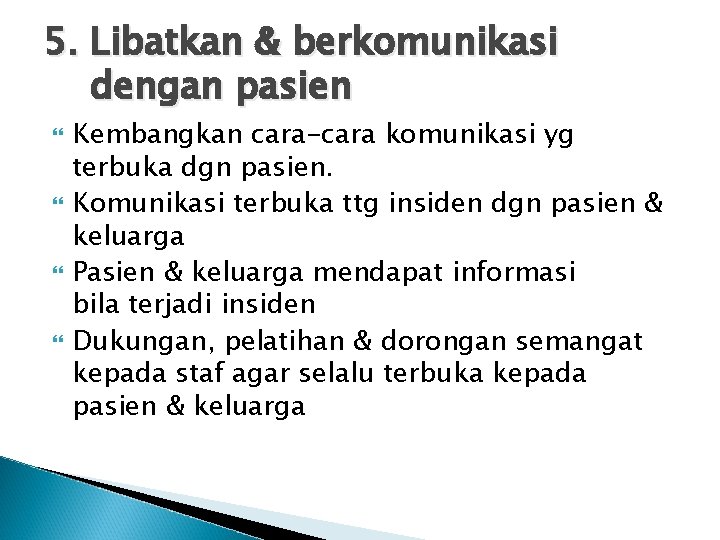 5. Libatkan & berkomunikasi dengan pasien

Kembangkan cara-cara komunikasi yg terbuka dgn pasien.

Komunikasi terbuka ttg insiden dgn pasien & keluarga

Pasien & keluarga mendapat informasi bila terjadi insiden

Dukungan, pelatihan & dorongan semangat kepada staf agar selalu terbuka kepada pasien & keluarga